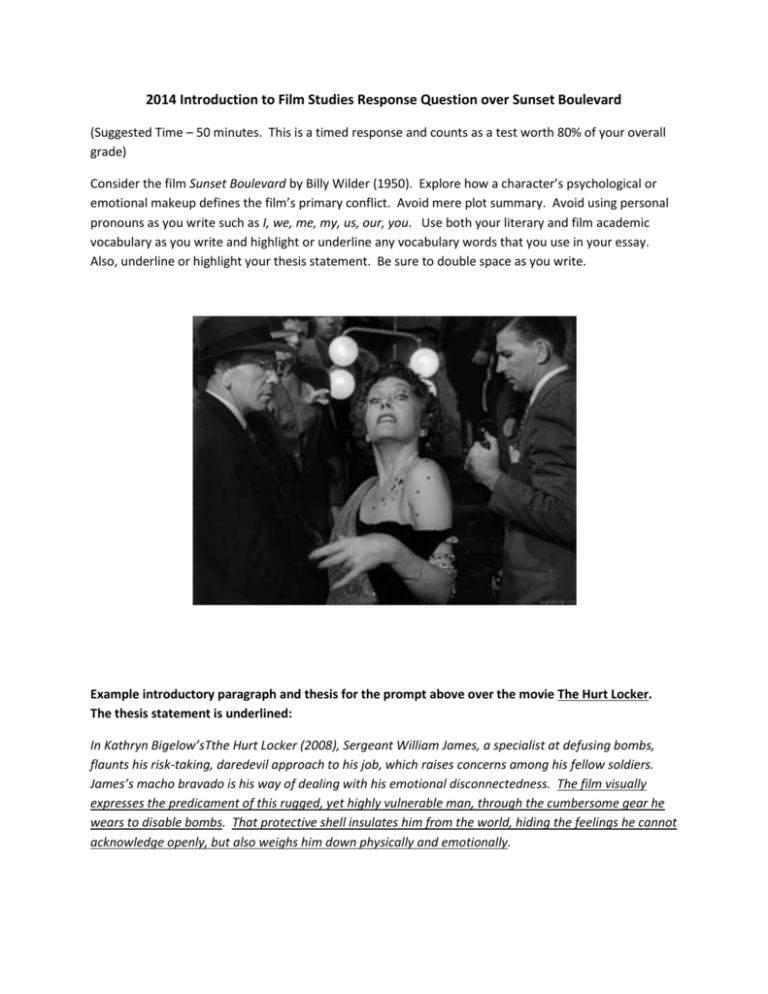 2014 Introduction to Film Studies Response Question over Sunset Boulevard

(Suggested Time – 50 minutes. This is a timed response and counts as a test worth 80% of your overall grade)

Consider the film Sunset Boulevard by Billy Wilder (1950). Explore how a character's psychological or emotional makeup defines the film's primary conflict. Avoid mere plot summary. Avoid using personal pronouns as you write such as I, we, me, my, us, our, you. Use both your literary and film academic vocabulary as you write and highlight or underline any vocabulary words that you use in your essay. Also, underline or highlight your thesis statement. Be sure to double space as you write.

Example introductory paragraph and thesis for the prompt above over the movie The Hurt Locker. The thesis statement is underlined:

In Kathryn Bigelow'sTthe Hurt Locker (2008), Sergeant William James, a specialist at defusing bombs, flaunts his risk-taking, daredevil approach to his job, which raises concerns among his fellow soldiers. James's macho bravado is his way of dealing with his emotional disconnectedness. The film visually expresses the predicament of this rugged, yet highly vulnerable man, through the cumbersome gear he wears to disable bombs. That protective shell insulates him from the world, hiding the feelings he cannot acknowledge openly, but also weighs him down physically and emotionally.